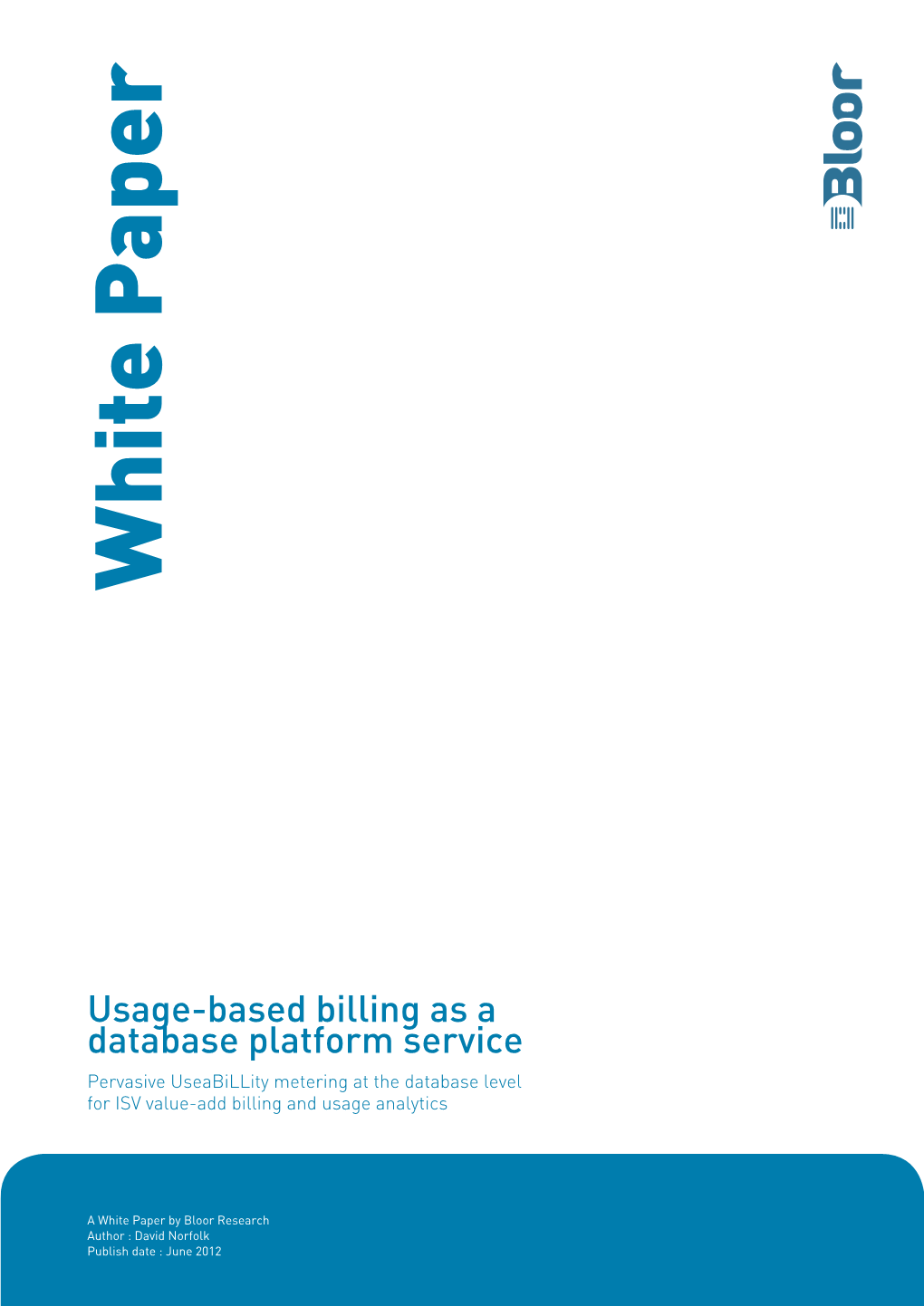 White Paper

Bloor

Usage-based billing as a database platform service

Pervasive UseaBiLLity metering at the database level for ISV value-add billing and usage analytics

A White Paper by Bloor Research
Author : David Norfolk
Publish date : June 2012